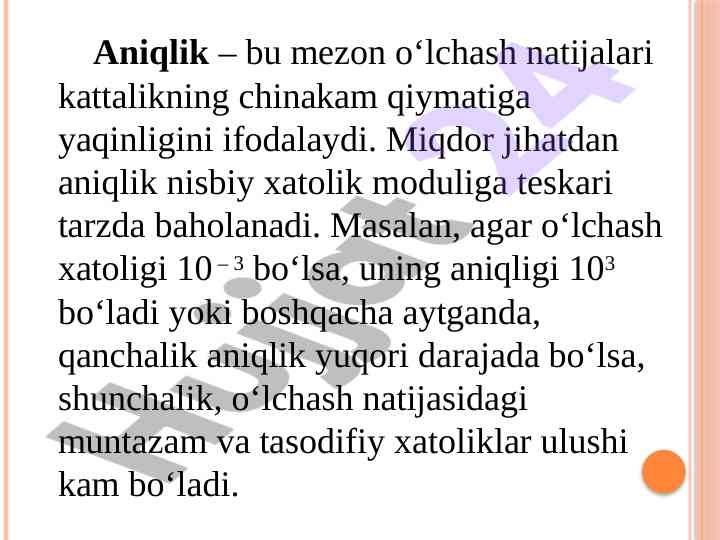 Aniqlik – bu mezon o'lchash natijalari kattalikning chinakam qiymatiga yaqinligini ifodalaydi. Miqdor jihatdan aniqlik nisbiy xatolik moduliga teskari tarzda baholanadi. Masalan, agar o'lchash xatoligi $10^{-3}$ bo'lsa, uning aniqligi $10^{3}$ bo'ladi yoki boshqacha aytganda, qanchalik aniqlik yuqori darajada bo'lsa, shunchalik, o'lchash natijasidagi muntazam va tasodifiy xatoliklar ulushi kam bo'ladi.

Hujjat 24